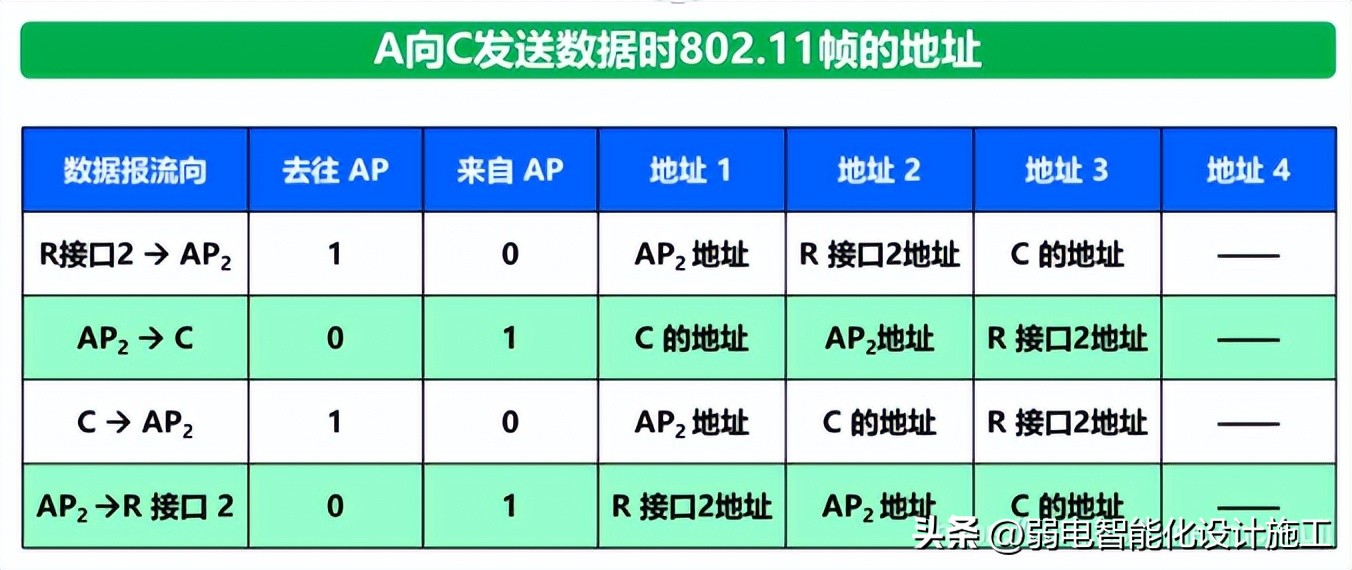 A向C发送数据时802.11帧的地址

| 数据报流向 | 去往 AP | 来自 AP | 地址 1 | 地址 2 | 地址 3 | 地址 4 |
|---|---|---|---|---|---|---|
| R接口2 → $AP_2$ | 1 | 0 | $AP_2$ 地址 | R 接口2地址 | C 的地址 | —— |
| $AP_2$ → C | 0 | 1 | C 的地址 | $AP_2$地址 | R 接口2地址 | —— |
| C → $AP_2$ | 1 | 0 | $AP_2$ 地址 | C 的地址 | R 接口2地址 | —— |
| $AP_2$ →R 接口 2 | 0 | 1 | R 接口2地址 | $AP_2$ 地址 | C 的地址 | —— |

头条 @弱电智能化设计施工